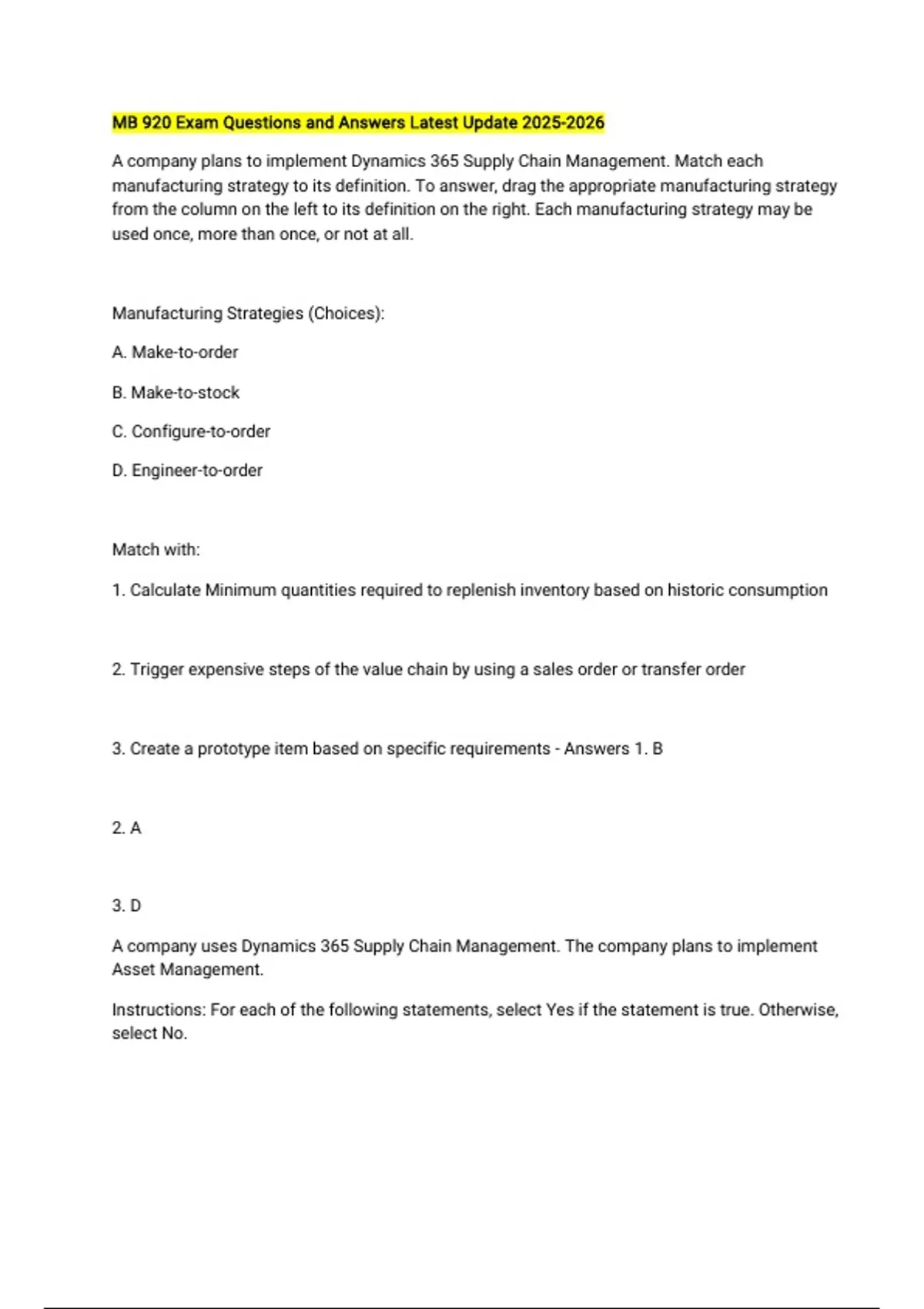 MB 920 Exam Questions and Answers Latest Update 2025-2026

A company plans to implement Dynamics 365 Supply Chain Management. Match each manufacturing strategy to its definition. To answer, drag the appropriate manufacturing strategy from the column on the left to its definition on the right. Each manufacturing strategy may be used once, more than once, or not at all.

Manufacturing Strategies (Choices):

A. Make-to-order

B. Make-to-stock

C. Configure-to-order

D. Engineer-to-order

Match with:

1. Calculate Minimum quantities required to replenish inventory based on historic consumption

2. Trigger expensive steps of the value chain by using a sales order or transfer order

3. Create a prototype item based on specific requirements - Answers 1. B

2. A

3. D

A company uses Dynamics 365 Supply Chain Management. The company plans to implement Asset Management.

Instructions: For each of the following statements, select Yes if the statement is true. Otherwise, select No.